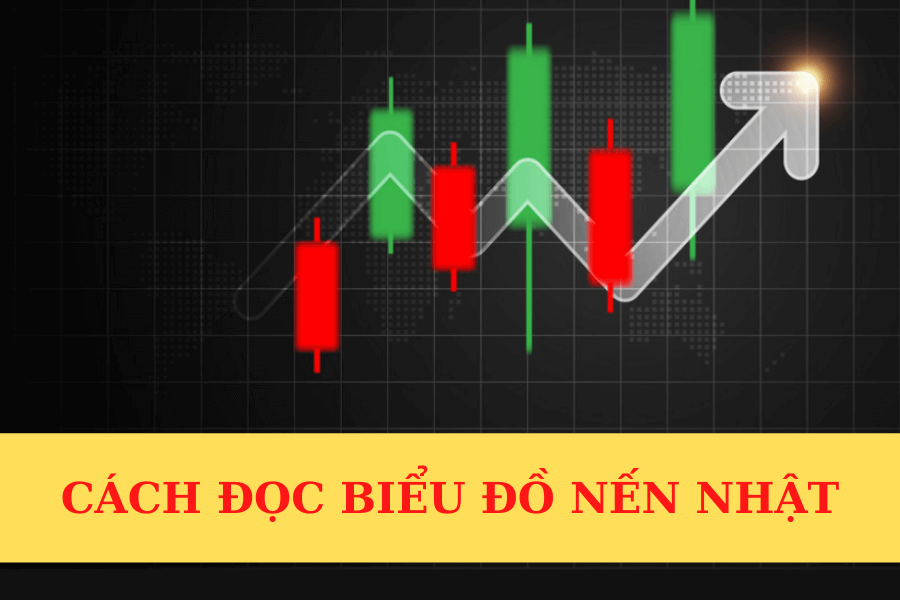 CÁCH ĐỌC BIỂU ĐỒ NẾN NHẬT